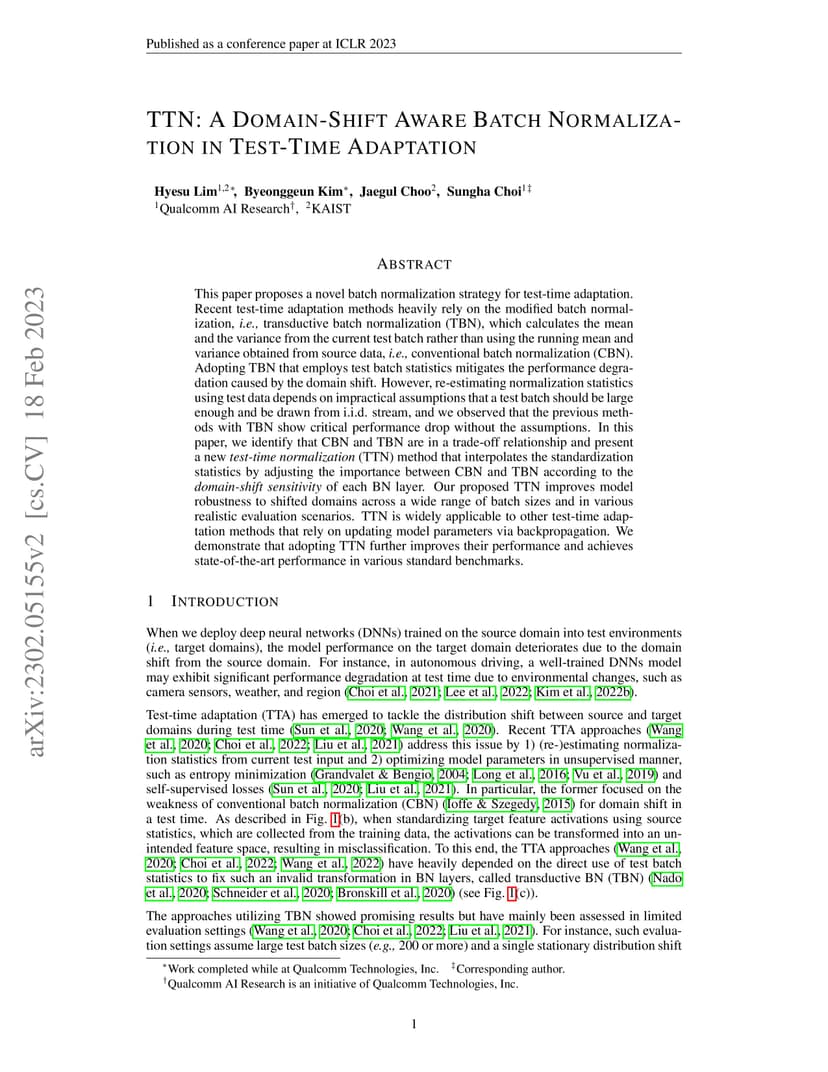 Published as a conference paper at ICLR 2023

arXiv:2302.05155v2 [cs.CV] 18 Feb 2023

TTN: A DOMAIN-SHIFT AWARE BATCH NORMALIZATION IN TEST-TIME ADAPTATION

Hyesu Lim$^{1,2*}$, Byeonggeun Kim$^{*}$, Jaegul Choo$^{2}$, Sungha Choi$^{1\ddagger}$
$^{1}$Qualcomm AI Research$^{\dagger}$, $^{2}$KAIST

ABSTRACT

This paper proposes a novel batch normalization strategy for test-time adaptation. Recent test-time adaptation methods heavily rely on the modified batch normalization, i.e., transductive batch normalization (TBN), which calculates the mean and the variance from the current test batch rather than using the running mean and variance obtained from source data, i.e., conventional batch normalization (CBN). Adopting TBN that employs test batch statistics mitigates the performance degradation caused by the domain shift. However, re-estimating normalization statistics using test data depends on impractical assumptions that a test batch should be large enough and be drawn from i.i.d. stream, and we observed that the previous methods with TBN show critical performance drop without the assumptions. In this paper, we identify that CBN and TBN are in a trade-off relationship and present a new test-time normalization (TTN) method that interpolates the standardization statistics by adjusting the importance between CBN and TBN according to the domain-shift sensitivity of each BN layer. Our proposed TTN improves model robustness to shifted domains across a wide range of batch sizes and in various realistic evaluation scenarios. TTN is widely applicable to other test-time adaptation methods that rely on updating model parameters via backpropagation. We demonstrate that adopting TTN further improves their performance and achieves state-of-the-art performance in various standard benchmarks.

1 INTRODUCTION

When we deploy deep neural networks (DNNs) trained on the source domain into test environments (i.e., target domains), the model performance on the target domain deteriorates due to the domain shift from the source domain. For instance, in autonomous driving, a well-trained DNNs model may exhibit significant performance degradation at test time due to environmental changes, such as camera sensors, weather, and region (Choi et al., 2021; Lee et al., 2022; Kim et al., 2022b).

Test-time adaptation (TTA) has emerged to tackle the distribution shift between source and target domains during test time (Sun et al., 2020; Wang et al., 2020). Recent TTA approaches (Wang et al., 2020; Choi et al., 2022; Liu et al., 2021) address this issue by 1) (re-)estimating normalization statistics from current test input and 2) optimizing model parameters in unsupervised manner, such as entropy minimization (Grandvalet & Bengio, 2004; Long et al., 2016; Vu et al., 2019) and self-supervised losses (Sun et al., 2020; Liu et al., 2021). In particular, the former focused on the weakness of conventional batch normalization (CBN) (Ioffe & Szegedy, 2015) for domain shift in a test time. As described in Fig. 1(b), when standardizing target feature activations using source statistics, which are collected from the training data, the activations can be transformed into an unintended feature space, resulting in misclassification. To this end, the TTA approaches (Wang et al., 2020; Choi et al., 2022; Wang et al., 2022) have heavily depended on the direct use of test batch statistics to fix such an invalid transformation in BN layers, called transductive BN (TBN) (Nado et al., 2020; Schneider et al., 2020; Bronskill et al., 2020) (see Fig. 1(c)).

The approaches utilizing TBN showed promising results but have mainly been assessed in limited evaluation settings (Wang et al., 2020; Choi et al., 2022; Liu et al., 2021). For instance, such evaluation settings assume large test batch sizes (e.g., 200 or more) and a single stationary distribution shift

$^{*}$Work completed while at Qualcomm Technologies, Inc. $^{\ddagger}$Corresponding author.
$^{\dagger}$Qualcomm AI Research is an initiative of Qualcomm Technologies, Inc.

1